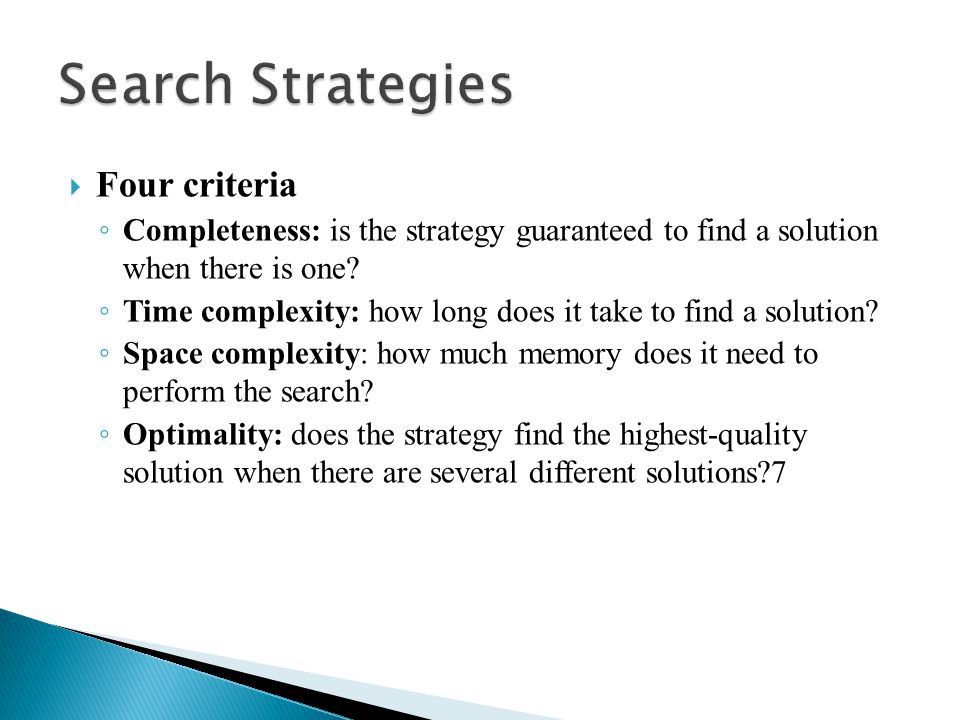 Search Strategies

Four criteria

Completeness: is the strategy guaranteed to find a solution when there is one?

Time complexity: how long does it take to find a solution?

Space complexity: how much memory does it need to perform the search?

Optimality: does the strategy find the highest-quality solution when there are several different solutions?7